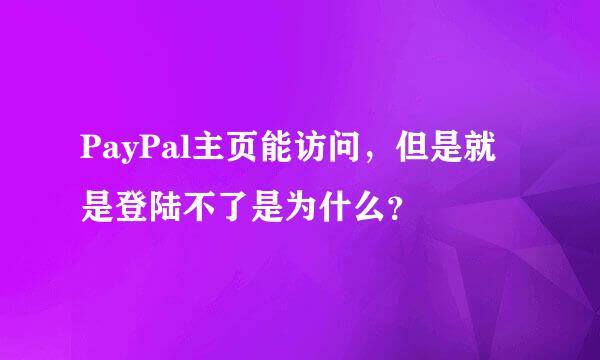 PayPal主页能访问，但是就是登陆不了是为什么?